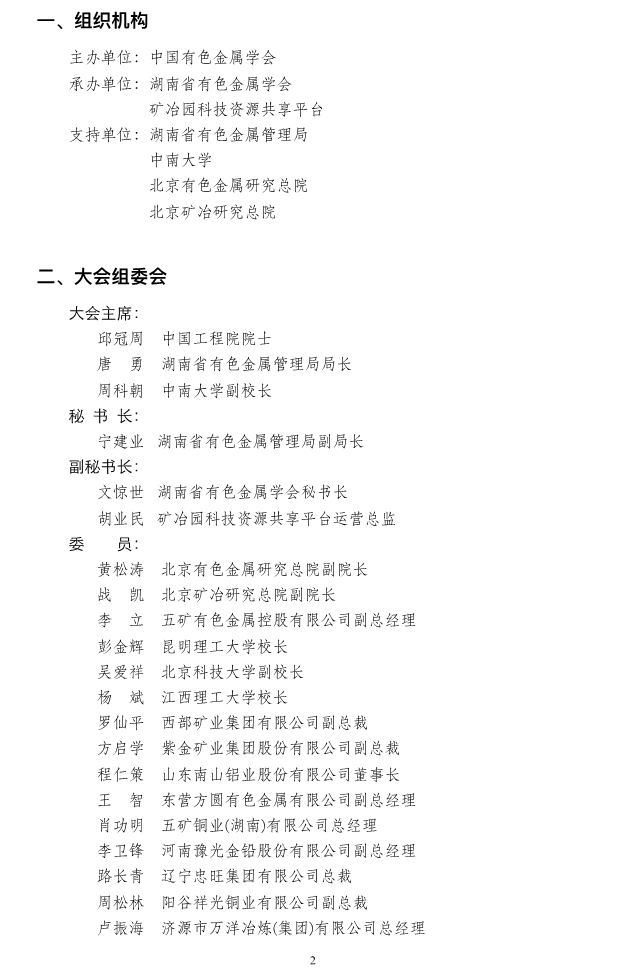 一、组织机构

主办单位：中国有色金属学会
承办单位：湖南省有色金属学会
矿冶园科技资源共享平台
支持单位：湖南省有色金属管理局
中南大学
北京有色金属研究总院
北京矿冶研究总院

二、大会组委会

大会主席：
邱冠周　中国工程院院士
唐　勇　湖南省有色金属管理局局长
周科朝　中南大学副校长
秘 书 长：
宁建业　湖南省有色金属管理局副局长
副秘书长：
文惊世　湖南省有色金属学会秘书长
胡业民　矿冶园科技资源共享平台运营总监
委　员：
黄松涛　北京有色金属研究总院副院长
战　凯　北京矿冶研究总院副院长
李　立　五矿有色金属控股有限公司副总经理
彭金辉　昆明理工大学校长
吴爱祥　北京科技大学副校长
杨　斌　江西理工大学校长
罗仙平　西部矿业集团有限公司副总裁
方启学　紫金矿业集团股份有限公司副总裁
程仁策　山东南山铝业股份有限公司董事长
王　智　东营方圆有色金属有限公司副总经理
肖功明　五矿铜业(湖南)有限公司总经理
李卫锋　河南豫光金铅股份有限公司副总经理
路长青　辽宁忠旺集团有限公司总裁
周松林　阳谷祥光铜业有限公司副总裁
卢振海　济源市万洋冶炼(集团)有限公司总经理

2